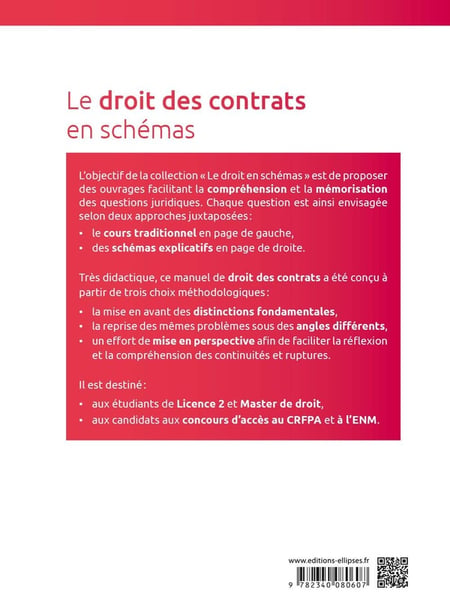 Le droit des contrats
en schémas

L'objectif de la collection « Le droit en schémas » est de proposer des ouvrages facilitant la compréhension et la mémorisation des questions juridiques. Chaque question est ainsi envisagée selon deux approches juxtaposées :

• le cours traditionnel en page de gauche,
• des schémas explicatifs en page de droite.

Très didactique, ce manuel de droit des contrats a été conçu à partir de trois choix méthodologiques :

• la mise en avant des distinctions fondamentales,
• la reprise des mêmes problèmes sous des angles différents,
• un effort de mise en perspective afin de faciliter la réflexion et la compréhension des continuités et ruptures.

Il est destiné :

• aux étudiants de Licence 2 et Master de droit,
• aux candidats aux concours d'accès au CRFPA et à l'ENM.

www.editions-ellipses.fr

9 782340 080607